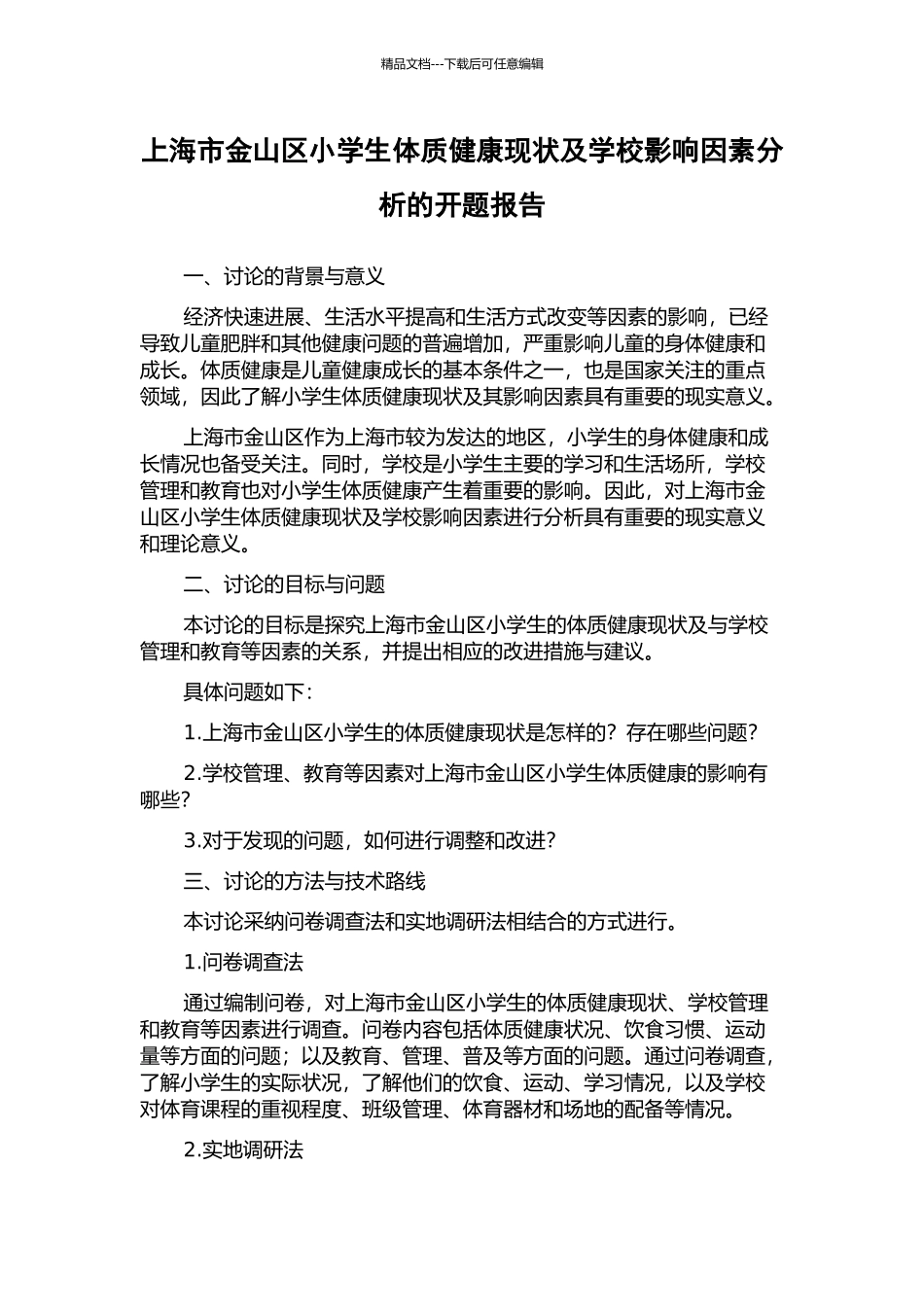 精品文档---下载后可任意编辑

上海市金山区小学生体质健康现状及学校影响因素分析的开题报告

一、讨论的背景与意义

经济快速进展、生活水平提高和生活方式改变等因素的影响，已经导致儿童肥胖和其他健康问题的普遍增加，严重影响儿童的身体健康和成长。体质健康是儿童健康成长的基本条件之一，也是国家关注的重点领域，因此了解小学生体质健康现状及其影响因素具有重要的现实意义。

上海市金山区作为上海市较为发达的地区，小学生的身体健康和成长情况也备受关注。同时，学校是小学生主要的学习和生活场所，学校管理和教育也对小学生体质健康产生着重要的影响。因此，对上海市金山区小学生体质健康现状及学校影响因素进行分析具有重要的现实意义和理论意义。

二、讨论的目标与问题

本讨论的目标是探究上海市金山区小学生的体质健康现状及与学校管理和教育等因素的关系，并提出相应的改进措施与建议。

具体问题如下：

1.上海市金山区小学生的体质健康现状是怎样的？存在哪些问题？

2.学校管理、教育等因素对上海市金山区小学生体质健康的影响有哪些？

3.对于发现的问题，如何进行调整和改进？

三、讨论的方法与技术路线

本讨论采纳问卷调查法和实地调研法相结合的方式进行。

1.问卷调查法

通过编制问卷，对上海市金山区小学生的体质健康现状、学校管理和教育等因素进行调查。问卷内容包括体质健康状况、饮食习惯、运动量等方面的问题；以及教育、管理、普及等方面的问题。通过问卷调查，了解小学生的实际状况，了解他们的饮食、运动、学习情况，以及学校对体育课程的重视程度、班级管理、体育器材和场地的配备等情况。

2.实地调研法